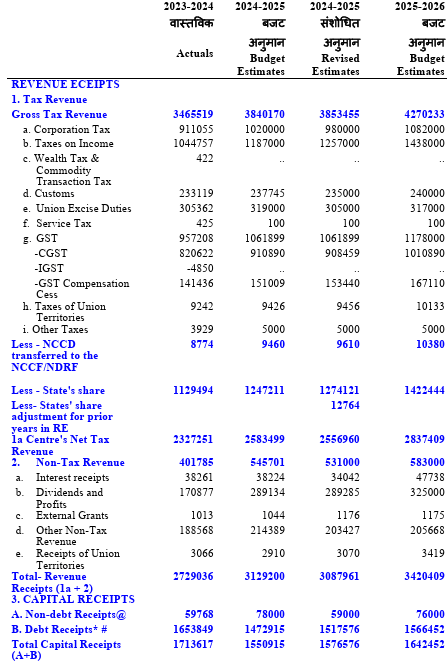 | | 2023-2024 वास्तविक Actuals | 2024-2025 बजट अनुमान Budget Estimates | 2024-2025 संशोधित अनुमान Revised Estimates | 2025-2026 बजट अनुमान Budget Estimates |
|---|---|---|---|---|
| REVENUE ECEIPTS | | | | |
| 1. Tax Revenue | | | | |
| Gross Tax Revenue | 3465519 | 3840170 | 3853455 | 4270233 |
| a. Corporation Tax | 911055 | 1020000 | 980000 | 1082000 |
| b. Taxes on Income | 1044757 | 1187000 | 1257000 | 1438000 |
| c. Wealth Tax & Commodity Transaction Tax | 422 | .. | .. | .. |
| d. Customs | 233119 | 237745 | 235000 | 240000 |
| e. Union Excise Duties | 305362 | 319000 | 305000 | 317000 |
| f. Service Tax | 425 | 100 | 100 | 100 |
| g. GST | 957208 | 1061899 | 1061899 | 1178000 |
| -CGST | 820622 | 910890 | 908459 | 1010890 |
| -IGST | -4850 | .. | .. | .. |
| -GST Compensation Cess | 141436 | 151009 | 153440 | 167110 |
| h. Taxes of Union Territories | 9242 | 9426 | 9456 | 10133 |
| i. Other Taxes | 3929 | 5000 | 5000 | 5000 |
| Less - NCCD transferred to the NCCF/NDRF | 8774 | 9460 | 9610 | 10380 |
| Less - State's share | 1129494 | 1247211 | 1274121 | 1422444 |
| Less- States' share adjustment for prior years in RE | | | 12764 | |
| 1a Centre's Net Tax Revenue | 2327251 | 2583499 | 2556960 | 2837409 |
| 2. Non-Tax Revenue | 401785 | 545701 | 531000 | 583000 |
| a. Interest receipts | 38261 | 38224 | 34042 | 47738 |
| b. Dividends and Profits | 170877 | 289134 | 289285 | 325000 |
| c. External Grants | 1013 | 1044 | 1176 | 1175 |
| d. Other Non-Tax Revenue | 188568 | 214389 | 203427 | 205668 |
| e. Receipts of Union Territories | 3066 | 2910 | 3070 | 3419 |
| Total- Revenue Receipts (1a + 2) | 2729036 | 3129200 | 3087961 | 3420409 |
| 3. CAPITAL RECEIPTS | | | | |
| A. Non-debt Receipts@ | 59768 | 78000 | 59000 | 76000 |
| B. Debt Receipts* # | 1653849 | 1472915 | 1517576 | 1566452 |
| Total Capital Receipts (A+B) | 1713617 | 1550915 | 1576576 | 1642452 |